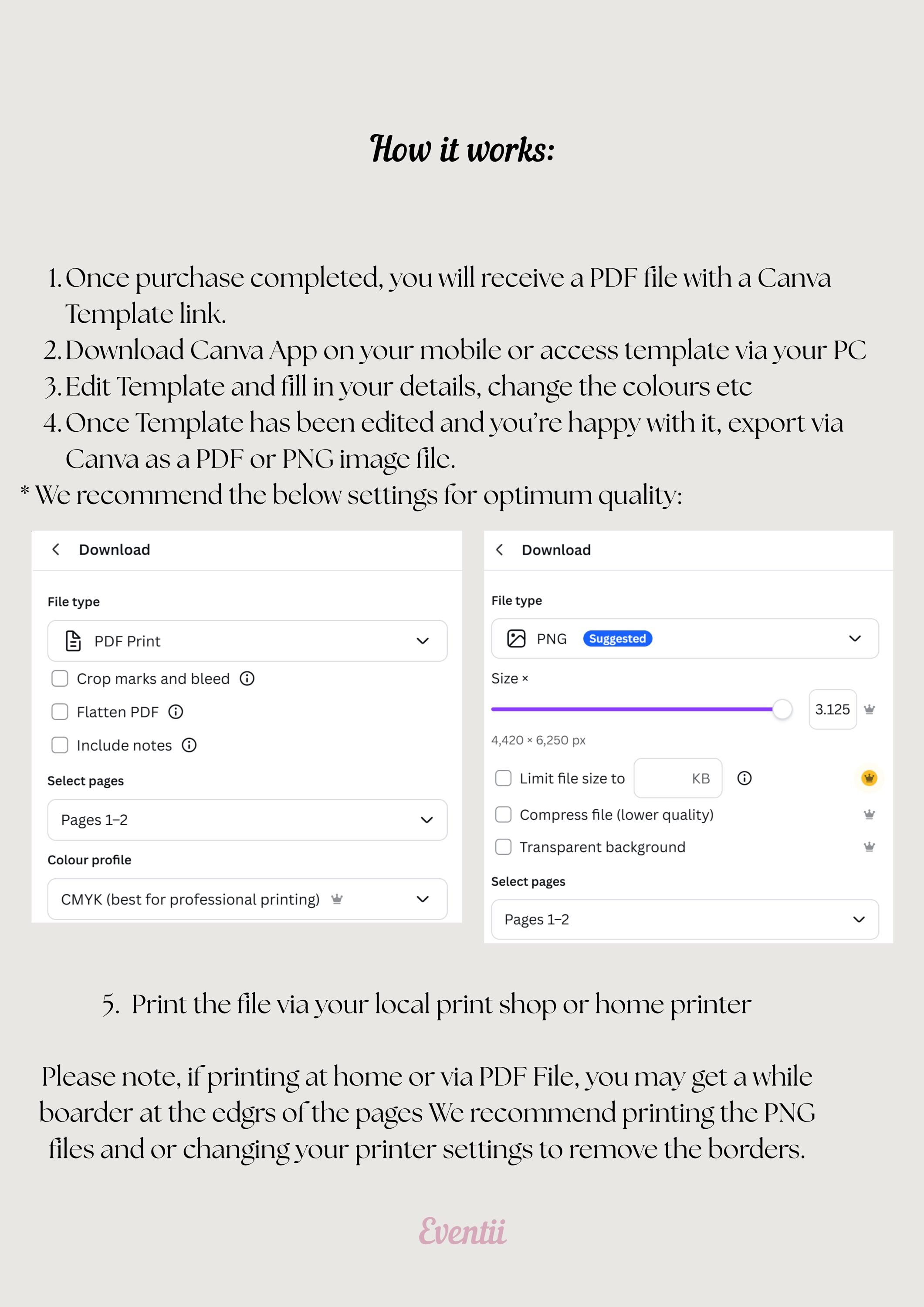 How it works:

1. Once purchase completed, you will receive a PDF file with a Canva Template link.
2. Download Canva App on your mobile or access template via your PC
3. Edit Template and fill in your details, change the colours etc
4. Once Template has been edited and you're happy with it, export via Canva as a PDF or PNG image file.
* We recommend the below settings for optimum quality:

Download

File type

PDF Print

Crop marks and bleed

Flatten PDF

Include notes

Select pages

Pages 1–2

Colour profile

CMYK (best for professional printing)

Download

File type

PNG Suggested

Size ×

3.125

4,420 × 6,250 px

Limit file size to KB

Compress file (lower quality)

Transparent background

Select pages

Pages 1–2

5. Print the file via your local print shop or home printer

Please note, if printing at home or via PDF File, you may get a while boarder at the edgrs of the pages We recommend printing the PNG files and or changing your printer settings to remove the borders.

Eventii